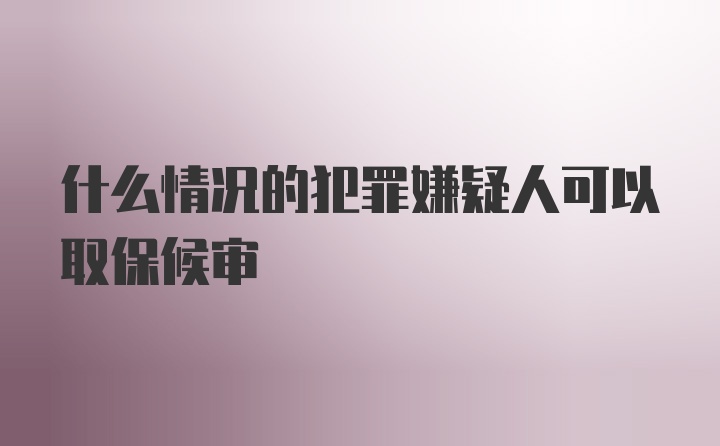 什么情况的犯罪嫌疑人可以取保候审